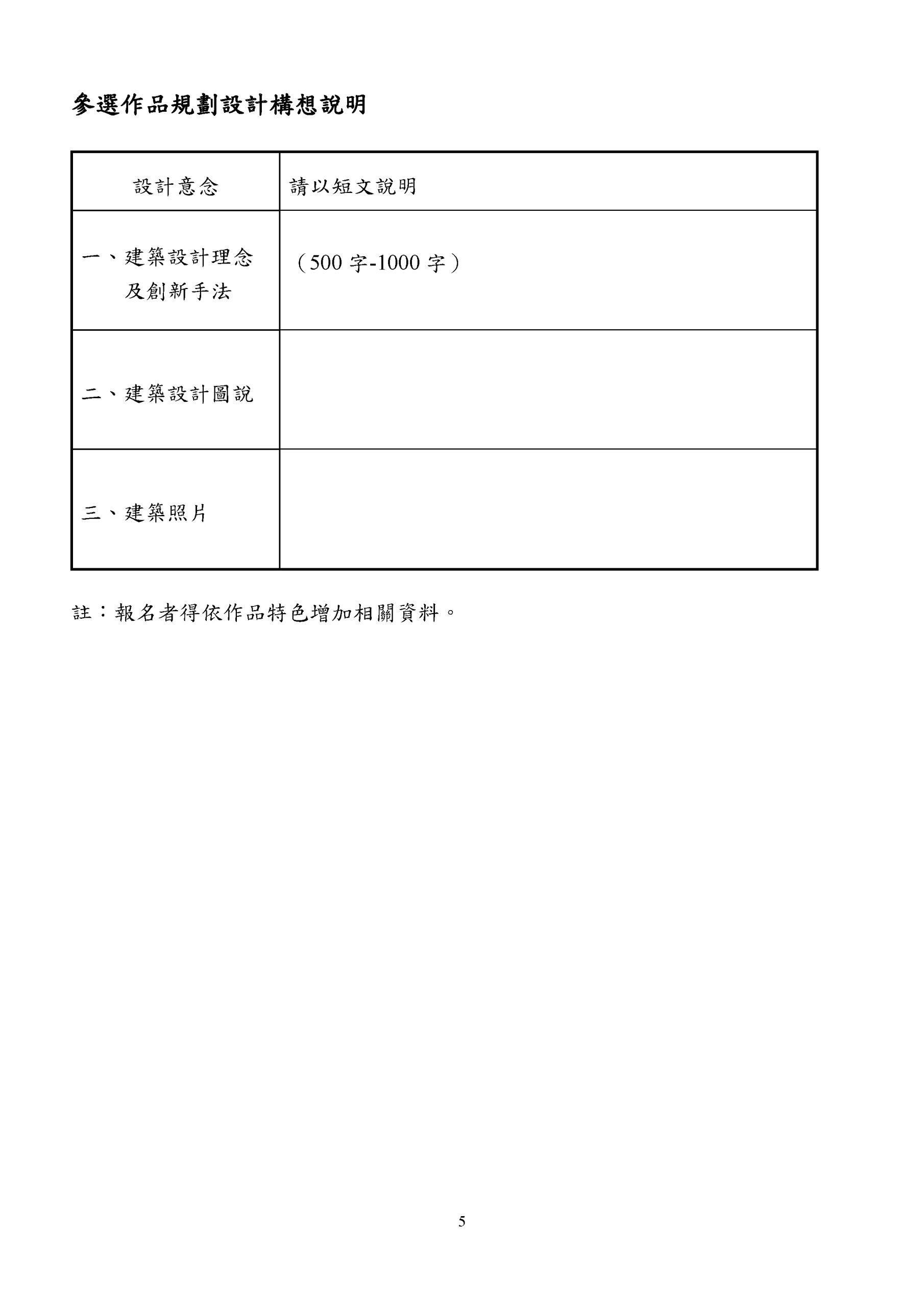 參選作品規劃設計構想說明

| 設計意念 | 請以短文說明 |
|---|---|
| 一、建築設計理念及創新手法 | （500 字-1000 字） |
| 二、建築設計圖說 | |
| 三、建築照片 | |

註：報名者得依作品特色增加相關資料。

5